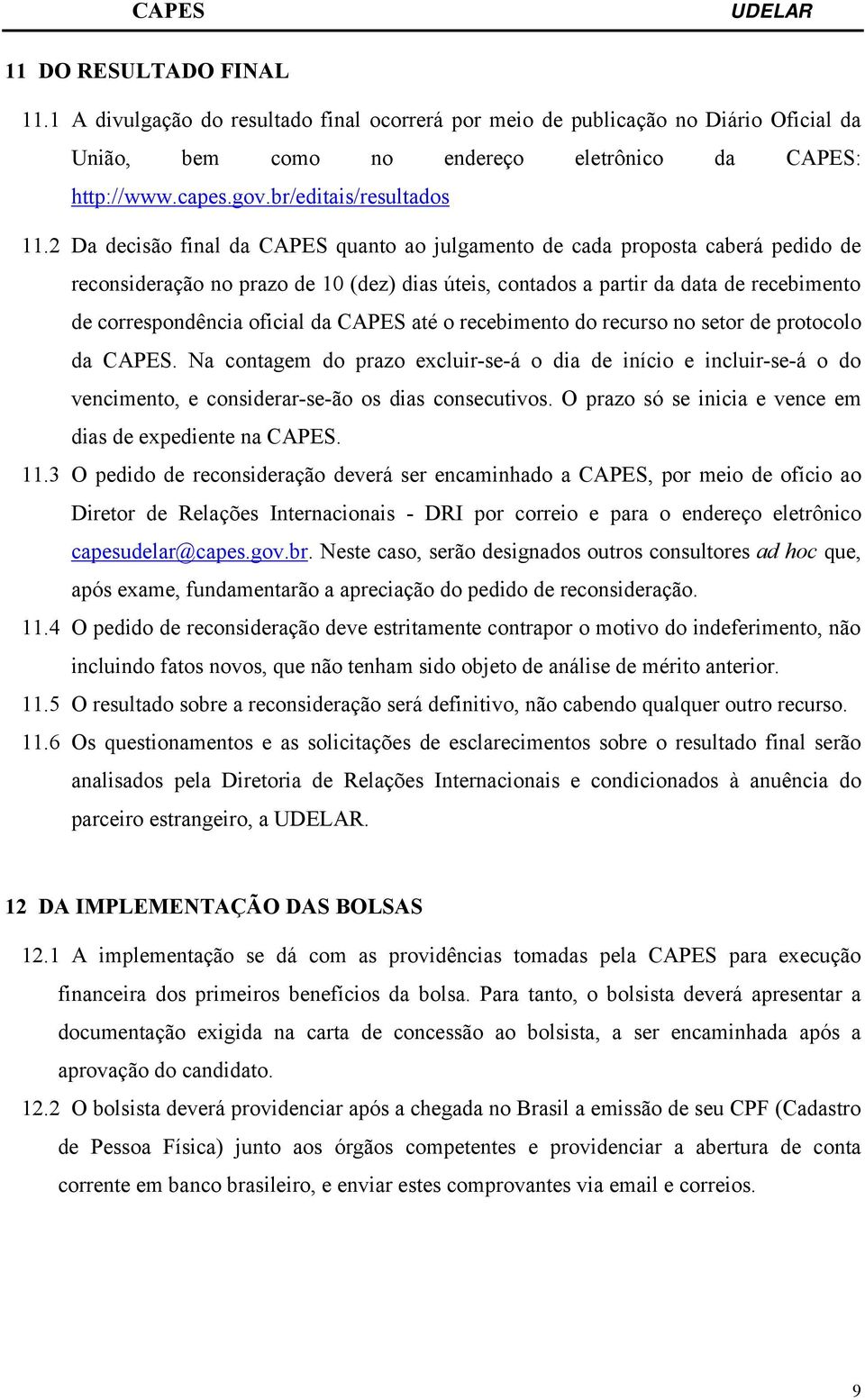 CAPES UDELAR

11 DO RESULTADO FINAL

11.1 A divulgação do resultado final ocorrerá por meio de publicação no Diário Oficial da União, bem como no endereço eletrônico da CAPES: http://www.capes.gov.br/editais/resultados

11.2 Da decisão final da CAPES quanto ao julgamento de cada proposta caberá pedido de reconsideração no prazo de 10 (dez) dias úteis, contados a partir da data de recebimento de correspondência oficial da CAPES até o recebimento do recurso no setor de protocolo da CAPES. Na contagem do prazo excluir-se-á o dia de início e incluir-se-á o do vencimento, e considerar-se-ão os dias consecutivos. O prazo só se inicia e vence em dias de expediente na CAPES.

11.3 O pedido de reconsideração deverá ser encaminhado a CAPES, por meio de ofício ao Diretor de Relações Internacionais - DRI por correio e para o endereço eletrônico capesudelar@capes.gov.br. Neste caso, serão designados outros consultores ad hoc que, após exame, fundamentarão a apreciação do pedido de reconsideração.

11.4 O pedido de reconsideração deve estritamente contrapor o motivo do indeferimento, não incluindo fatos novos, que não tenham sido objeto de análise de mérito anterior.

11.5 O resultado sobre a reconsideração será definitivo, não cabendo qualquer outro recurso.

11.6 Os questionamentos e as solicitações de esclarecimentos sobre o resultado final serão analisados pela Diretoria de Relações Internacionais e condicionados à anuência do parceiro estrangeiro, a UDELAR.

12 DA IMPLEMENTAÇÃO DAS BOLSAS

12.1 A implementação se dá com as providências tomadas pela CAPES para execução financeira dos primeiros benefícios da bolsa. Para tanto, o bolsista deverá apresentar a documentação exigida na carta de concessão ao bolsista, a ser encaminhada após a aprovação do candidato.

12.2 O bolsista deverá providenciar após a chegada no Brasil a emissão de seu CPF (Cadastro de Pessoa Física) junto aos órgãos competentes e providenciar a abertura de conta corrente em banco brasileiro, e enviar estes comprovantes via email e correios.

9